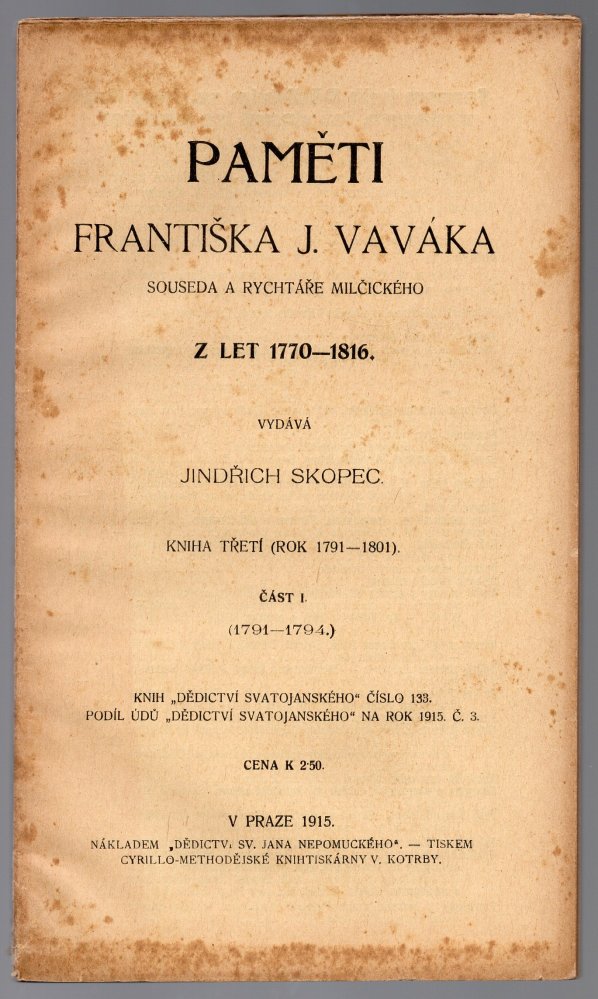 PAMĚTI

FRANTIŠKA J. VAVÁKA

SOUSEDA A RYCHTÁŘE MILČICKÉHO

Z LET 1770—1816.

VYDÁVÁ

JINDŘICH SKOPEC.

KNIHA TŘETÍ (ROK 1791—1801).

ČÁST I.

(1791—1794.)

KNIH „DĚDICTVÍ SVATOJANSKÉHO“ ČÍSLO 133.
PODÍL ÚDŮ „DĚDICTVÍ SVATOJANSKÉHO“ NA ROK 1915. Č. 3.

CENA K 2·50.

V PRAZE 1915.

NÁKLADEM „DĚDICTVÍ SV. JANA NEPOMUCKÉHO“. — TISKEM CYRILLO-METHODĚJSKÉ KNIHTISKÁRNY V. KOTRBY.